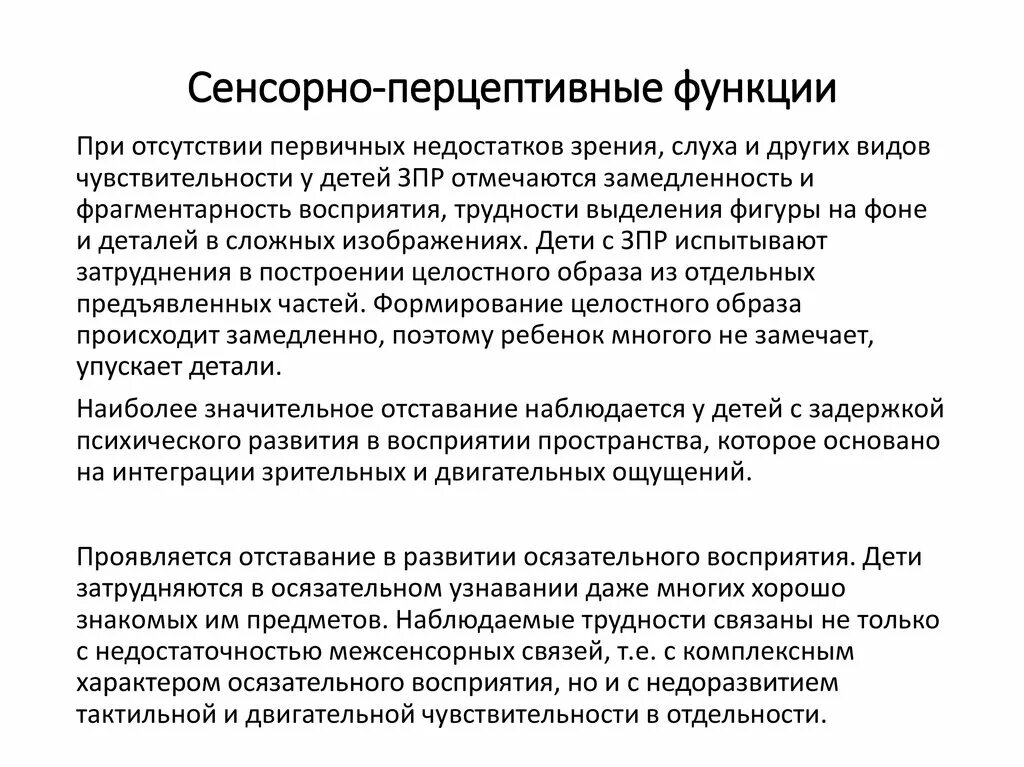 Сенсорно-перцептивные функции

При отсутствии первичных недостатков зрения, слуха и других видов чувствительности у детей ЗПР отмечаются замедленность и фрагментарность восприятия, трудности выделения фигуры на фоне и деталей в сложных изображениях. Дети с ЗПР испытывают затруднения в построении целостного образа из отдельных предъявленных частей. Формирование целостного образа происходит замедленно, поэтому ребенок многого не замечает, упускает детали.

Наиболее значительное отставание наблюдается у детей с задержкой психического развития в восприятии пространства, которое основано на интеграции зрительных и двигательных ощущений.

Проявляется отставание в развитии осязательного восприятия. Дети затрудняются в осязательном узнавании даже многих хорошо знакомых им предметов. Наблюдаемые трудности связаны не только с недостаточностью межсенсорных связей, т.е. с комплексным характером осязательного восприятия, но и с недоразвитием тактильной и двигательной чувствительности в отдельности.